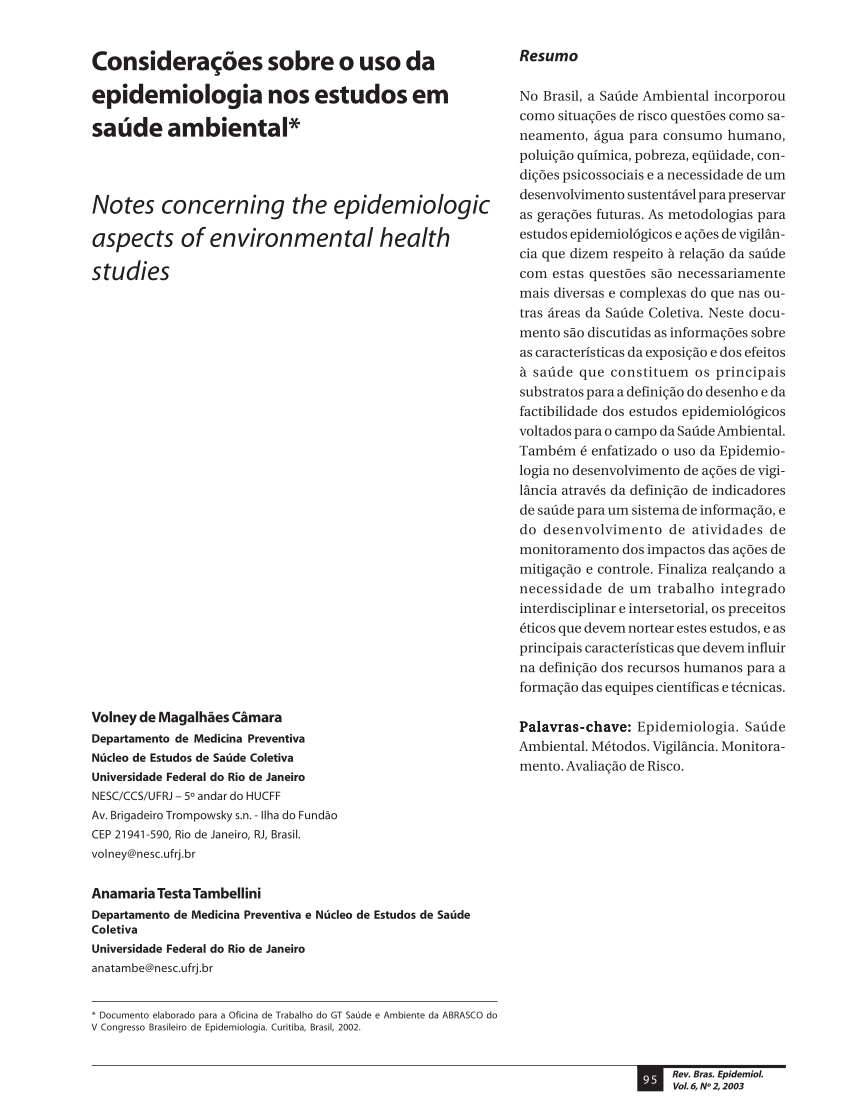 Considerações sobre o uso da epidemiologia nos estudos em saúde ambiental*

Notes concerning the epidemiologic aspects of environmental health studies

Volney de Magalhães Câmara
Departamento de Medicina Preventiva
Núcleo de Estudos de Saúde Coletiva
Universidade Federal do Rio de Janeiro
NESC/CCS/UFRJ – 5º andar do HUCFF
Av. Brigadeiro Trompowsky s.n. - Ilha do Fundão
CEP 21941-590, Rio de Janeiro, RJ, Brasil.
volney@nesc.ufrj.br

Anamaria Testa Tambellini
Departamento de Medicina Preventiva e Núcleo de Estudos de Saúde Coletiva
Universidade Federal do Rio de Janeiro
anatambe@nesc.ufrj.br

* Documento elaborado para a Oficina de Trabalho do GT Saúde e Ambiente da ABRASCO do V Congresso Brasileiro de Epidemiologia. Curitiba, Brasil, 2002.

Resumo

No Brasil, a Saúde Ambiental incorporou como situações de risco questões como saneamento, água para consumo humano, poluição química, pobreza, eqüidade, condições psicossociais e a necessidade de um desenvolvimento sustentável para preservar as gerações futuras. As metodologias para estudos epidemiológicos e ações de vigilância que dizem respeito à relação da saúde com estas questões são necessariamente mais diversas e complexas do que nas outras áreas da Saúde Coletiva. Neste documento são discutidas as informações sobre as características da exposição e dos efeitos à saúde que constituem os principais substratos para a definição do desenho e da factibilidade dos estudos epidemiológicos voltados para o campo da Saúde Ambiental. Também é enfatizado o uso da Epidemiologia no desenvolvimento de ações de vigilância através da definição de indicadores de saúde para um sistema de informação, e do desenvolvimento de atividades de monitoramento dos impactos das ações de mitigação e controle. Finaliza realçando a necessidade de um trabalho integrado interdisciplinar e intersetorial, os preceitos éticos que devem nortear estes estudos, e as principais características que devem influir na definição dos recursos humanos para a formação das equipes científicas e técnicas.

Palavras-chave: Epidemiologia. Saúde Ambiental. Métodos. Vigilância. Monitoramento. Avaliação de Risco.

95 Rev. Bras. Epidemiol. Vol. 6, Nº 2, 2003